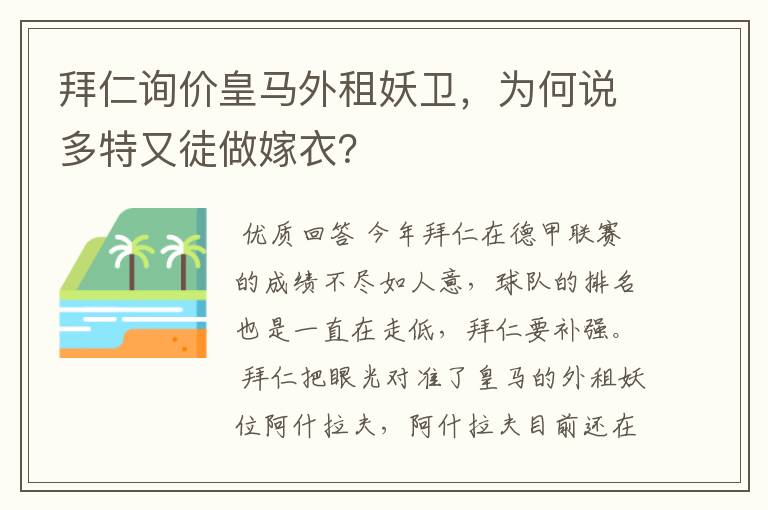 拜仁询价皇马外租妖卫，为何说多特又徒做嫁衣?

优质回答 今年拜仁在德甲联赛的成绩不尽如人意，球队的排名也是一直在走低，拜仁要补强。拜仁把眼光对准了皇马的外租妖位阿什拉夫，阿什拉夫目前还在